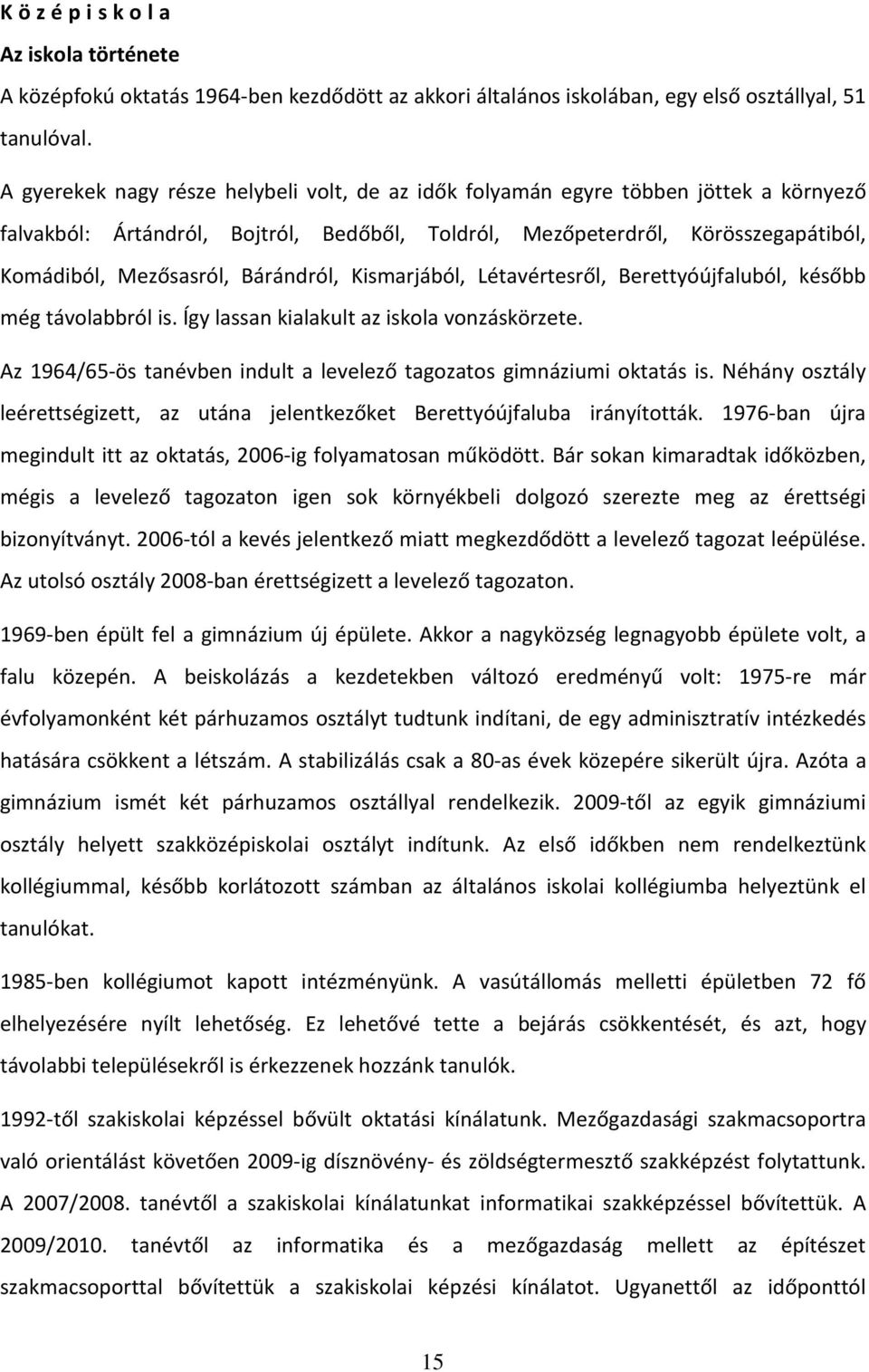 K ö z é p i s k o l a

Az iskola története

A középfokú oktatás 1964-ben kezdődött az akkori általános iskolában, egy első osztállyal, 51 tanulóval.

A gyerekek nagy része helybeli volt, de az idők folyamán egyre többen jöttek a környező falvakból: Ártándról, Bojtról, Bedőből, Toldról, Mezőpeterdről, Körösszegapátiból, Komádiból, Mezősasról, Bárándról, Kismarjából, Létavértesről, Berettyóújfaluból, később még távolabbról is. Így lassan kialakult az iskola vonzáskörzete.

Az 1964/65-ös tanévben indult a levelező tagozatos gimnáziumi oktatás is. Néhány osztály leérettségizett, az utána jelentkezőket Berettyóújfaluba irányították. 1976-ban újra megindult itt az oktatás, 2006-ig folyamatosan működött. Bár sokan kimaradtak időközben, mégis a levelező tagozaton igen sok környékbeli dolgozó szerezte meg az érettségi bizonyítványt. 2006-tól a kevés jelentkező miatt megkezdődött a levelező tagozat leépülése. Az utolsó osztály 2008-ban érettségizett a levelező tagozaton.

1969-ben épült fel a gimnázium új épülete. Akkor a nagyközség legnagyobb épülete volt, a falu közepén. A beiskolázás a kezdetekben változó eredményű volt: 1975-re már évfolyamonként két párhuzamos osztályt tudtunk indítani, de egy adminisztratív intézkedés hatására csökkent a létszám. A stabilizálás csak a 80-as évek közepére sikerült újra. Azóta a gimnázium ismét két párhuzamos osztállyal rendelkezik. 2009-től az egyik gimnáziumi osztály helyett szakközépiskolai osztályt indítunk. Az első időkben nem rendelkeztünk kollégiummal, később korlátozott számban az általános iskolai kollégiumba helyeztünk el tanulókat.

1985-ben kollégiumot kapott intézményünk. A vasútállomás melletti épületben 72 fő elhelyezésére nyílt lehetőség. Ez lehetővé tette a bejárás csökkentését, és azt, hogy távolabbi településekről is érkezzenek hozzánk tanulók.

1992-től szakiskolai képzéssel bővült oktatási kínálatunk. Mezőgazdasági szakmacsoportra való orientálást követően 2009-ig dísznövény- és zöldségtermesztő szakképzést folytattunk. A 2007/2008. tanévtől a szakiskolai kínálatunkat informatikai szakképzéssel bővítettük. A 2009/2010. tanévtől az informatika és a mezőgazdaság mellett az építészet szakmacsoporttal bővítettük a szakiskolai képzési kínálatot. Ugyanettől az időponttól

15